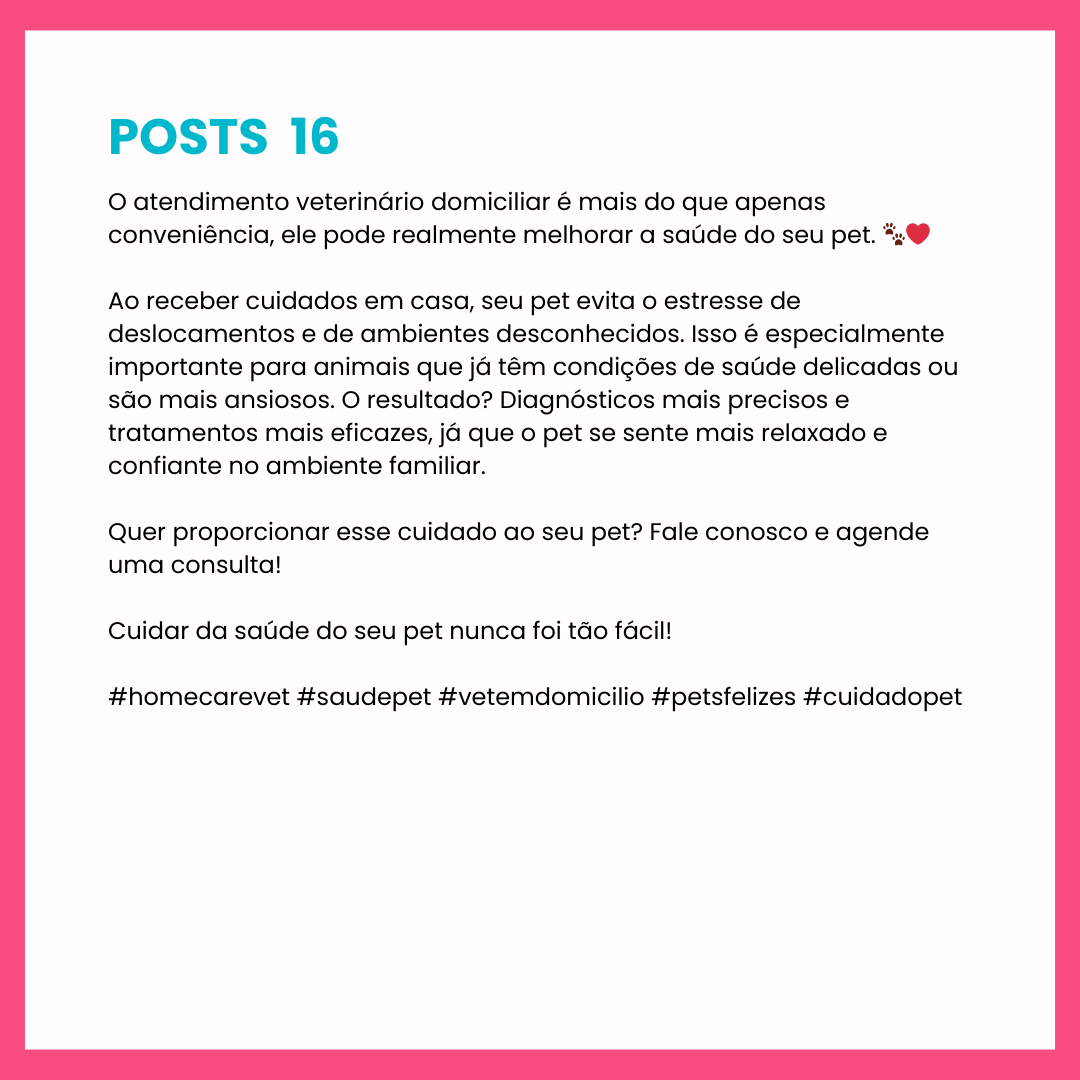 POSTS 16

O atendimento veterinário domiciliar é mais do que apenas conveniência, ele pode realmente melhorar a saúde do seu pet. 🐾❤️

Ao receber cuidados em casa, seu pet evita o estresse de deslocamentos e de ambientes desconhecidos. Isso é especialmente importante para animais que já têm condições de saúde delicadas ou são mais ansiosos. O resultado? Diagnósticos mais precisos e tratamentos mais eficazes, já que o pet se sente mais relaxado e confiante no ambiente familiar.

Quer proporcionar esse cuidado ao seu pet? Fale conosco e agende uma consulta!

Cuidar da saúde do seu pet nunca foi tão fácil!

#homecarevet #saudepet #vetemdomicilio #petsfelizes #cuidadopet